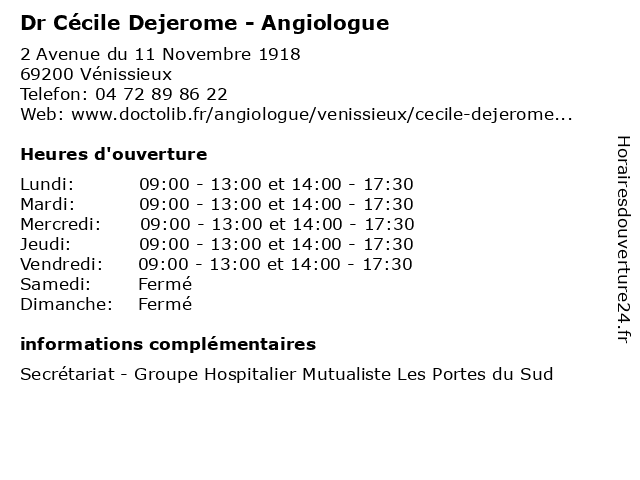 Dr Cécile Dejerome - Angiologue

2 Avenue du 11 Novembre 1918
69200 Vénissieux
Telefon: 04 72 89 86 22
Web: www.doctolib.fr/angiologue/venissieux/cecile-dejerome...

Heures d'ouverture

| | |
|---|---|
| Lundi: | 09:00 - 13:00 et 14:00 - 17:30 |
| Mardi: | 09:00 - 13:00 et 14:00 - 17:30 |
| Mercredi: | 09:00 - 13:00 et 14:00 - 17:30 |
| Jeudi: | 09:00 - 13:00 et 14:00 - 17:30 |
| Vendredi: | 09:00 - 13:00 et 14:00 - 17:30 |
| Samedi: | Fermé |
| Dimanche: | Fermé |

informations complémentaires

Secrétariat - Groupe Hospitalier Mutualiste Les Portes du Sud

Horairesdouverture24.fr